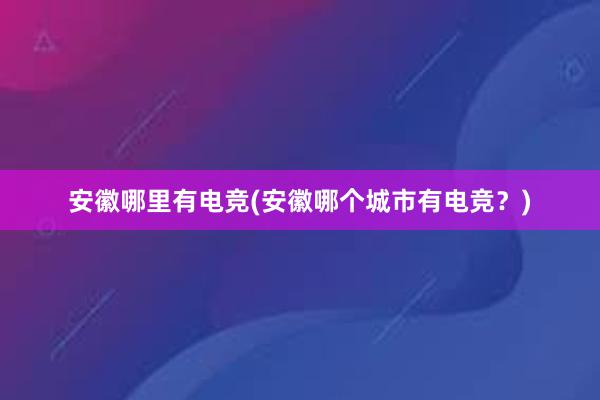 安徽哪里有电竞(安徽哪个城市有电竞？)